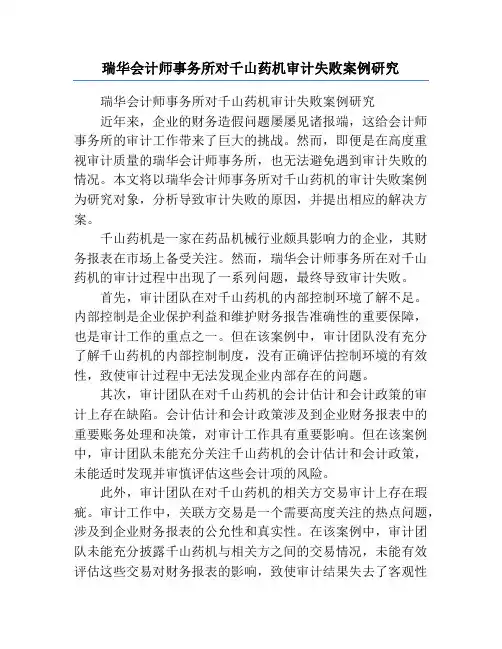 瑞华会计师事务所对千山药机审计失败案例研究

瑞华会计师事务所对千山药机审计失败案例研究

近年来，企业的财务造假问题屡屡见诸报端，这给会计师事务所的审计工作带来了巨大的挑战。然而，即便是在高度重视审计质量的瑞华会计师事务所，也无法避免遇到审计失败的情况。本文将以瑞华会计师事务所对千山药机的审计失败案例为研究对象，分析导致审计失败的原因，并提出相应的解决方案。

千山药机是一家在药品机械行业颇具影响力的企业，其财务报表在市场上备受关注。然而，瑞华会计师事务所在对千山药机的审计过程中出现了一系列问题，最终导致审计失败。

首先，审计团队在对千山药机的内部控制环境了解不足。内部控制是企业保护利益和维护财务报告准确性的重要保障，也是审计工作的重点之一。但在该案例中，审计团队没有充分了解千山药机的内部控制制度，没有正确评估控制环境的有效性，致使审计过程中无法发现企业内部存在的问题。

其次，审计团队在对千山药机的会计估计和会计政策的审计上存在缺陷。会计估计和会计政策涉及到企业财务报表中的重要账务处理和决策，对审计工作具有重要影响。但在该案例中，审计团队未能充分关注千山药机的会计估计和会计政策，未能适时发现并审慎评估这些会计项的风险。

此外，审计团队在对千山药机的相关方交易审计上存在瑕疵。审计工作中，关联方交易是一个需要高度关注的热点问题，涉及到企业财务报表的公允性和真实性。在该案例中，审计团队未能充分披露千山药机与相关方之间的交易情况，未能有效评估这些交易对财务报表的影响，致使审计结果失去了客观性